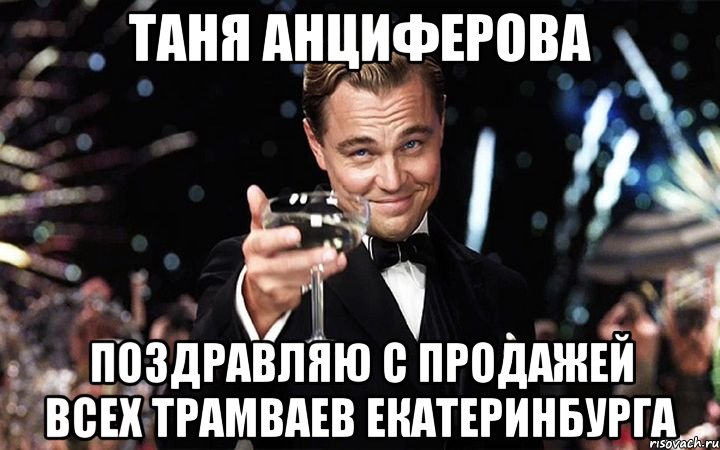 ТАНЯ АНЦИФЕРОВА

ПОЗДРАВЛЯЮ С ПРОДАЖЕЙ ВСЕХ ТРАМВАЕВ ЕКАТЕРИНБУРГА

risovach.ru